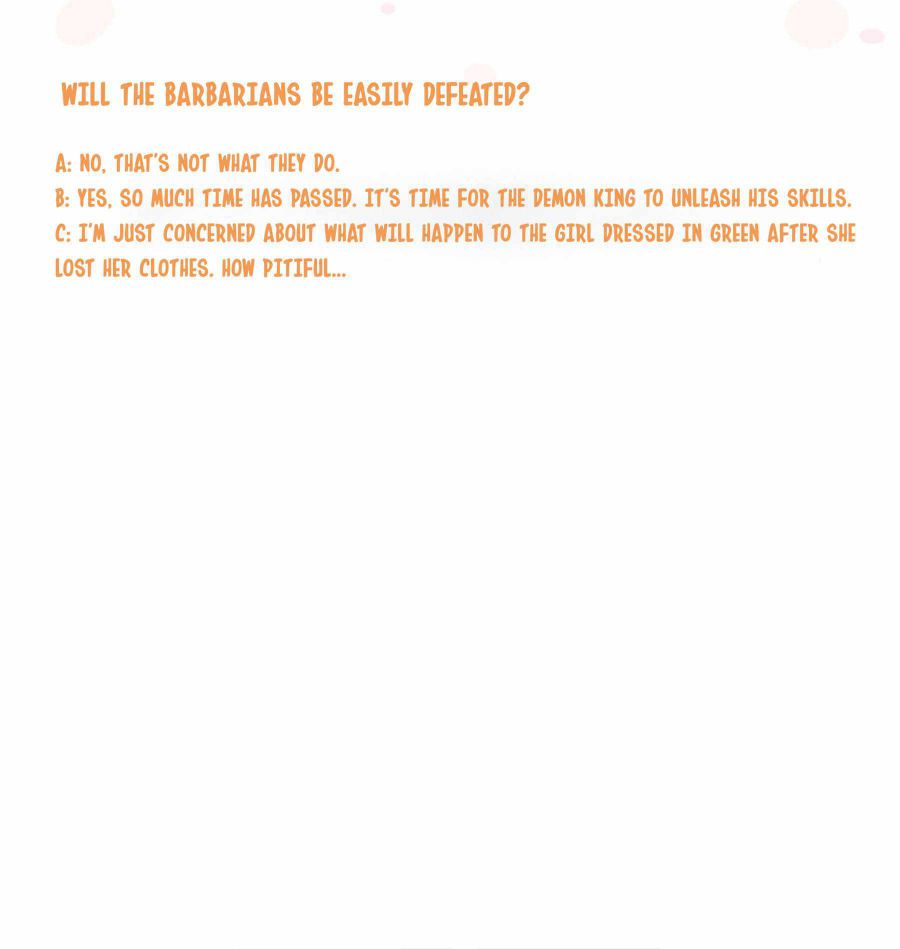 WILL THE BARBARIANS BE EASILY DEFEATED?

A: NO, THAT'S NOT WHAT THEY DO.
B: YES, SO MUCH TIME HAS PASSED. IT'S TIME FOR THE DEMON KING TO UNLEASH HIS SKILLS.
C: I'M JUST CONCERNED ABOUT WHAT WILL HAPPEN TO THE GIRL DRESSED IN GREEN AFTER SHE LOST HER CLOTHES. HOW PITIFUL...